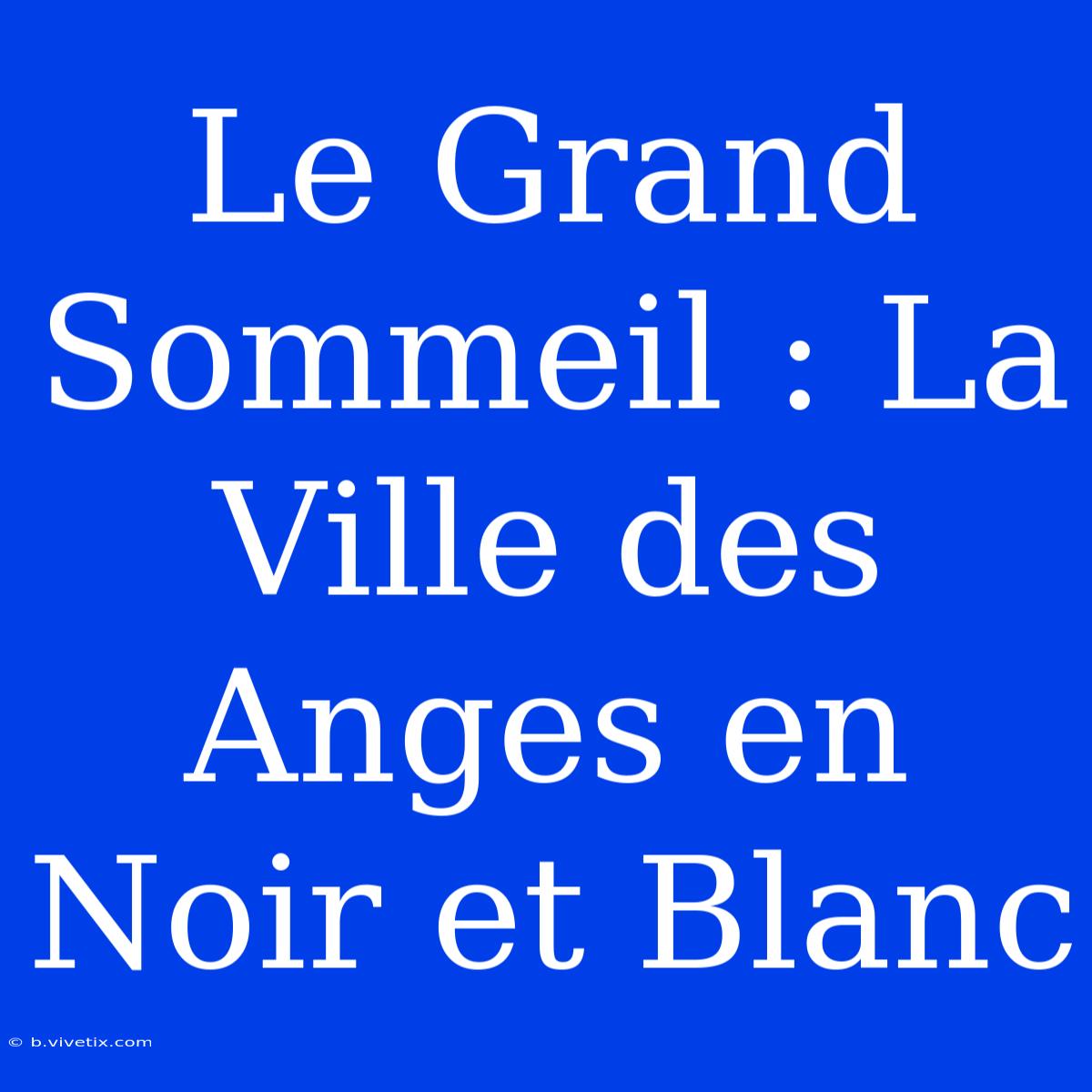 Le Grand Sommeil : La Ville des Anges en Noir et Blanc

© b.vivetix.com